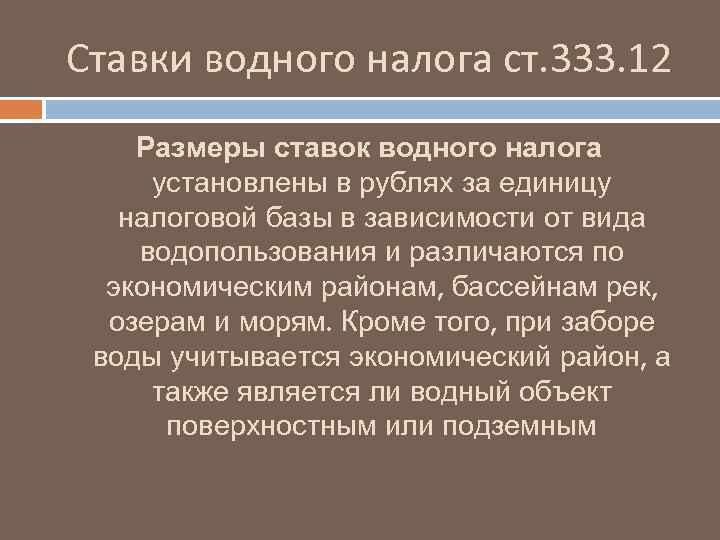 Ставки водного налога ст.333.12

Размеры ставок водного налога установлены в рублях за единицу налоговой базы в зависимости от вида водопользования и различаются по экономическим районам, бассейнам рек, озерам и морям. Кроме того, при заборе воды учитывается экономический район, а также является ли водный объект поверхностным или подземным